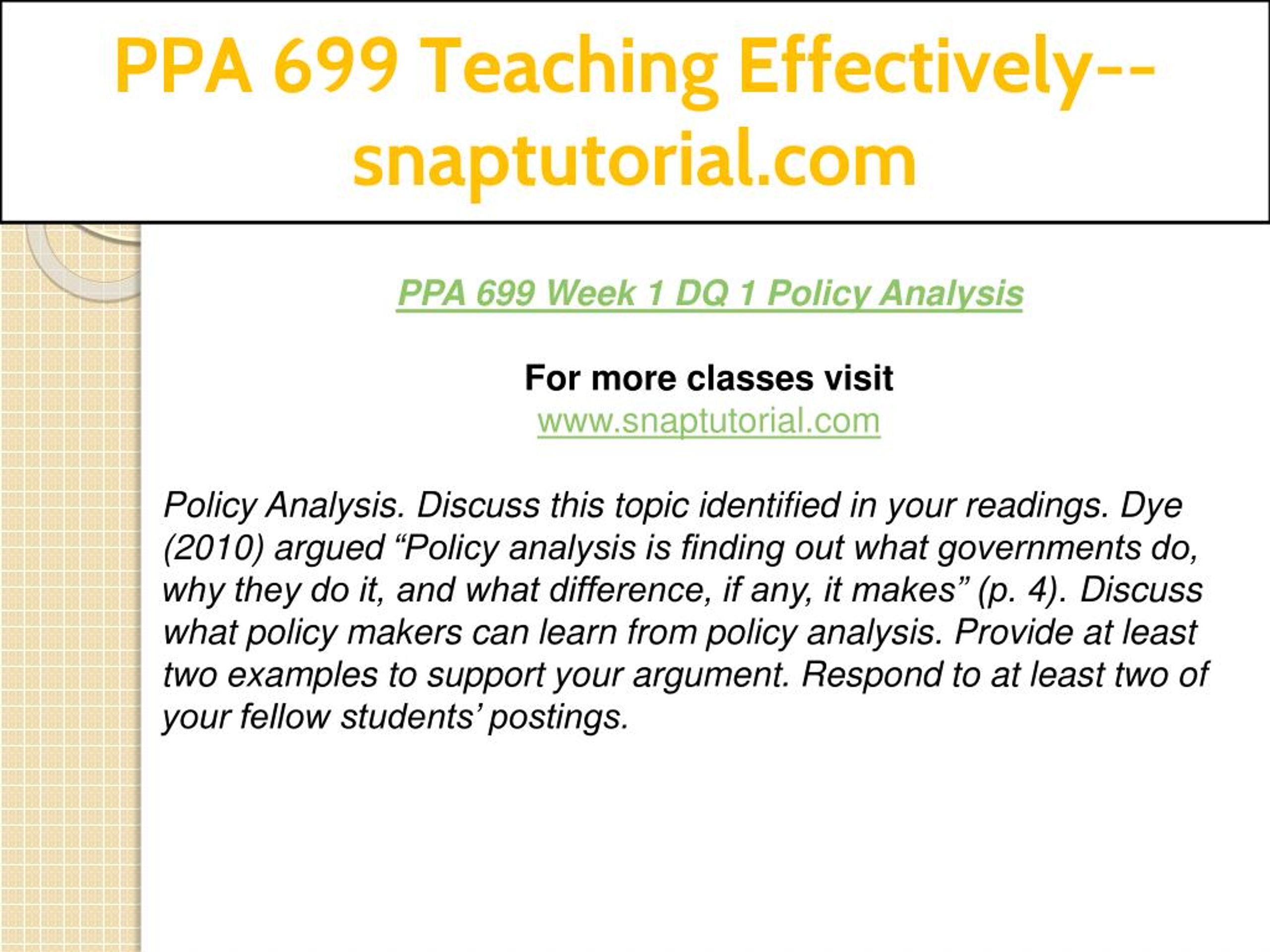 PPA 699 Teaching Effectively--snaptutorial.com

PPA 699 Week 1 DQ 1 Policy Analysis

For more classes visit
www.snaptutorial.com

Policy Analysis. Discuss this topic identified in your readings. Dye (2010) argued “Policy analysis is finding out what governments do, why they do it, and what difference, if any, it makes” (p. 4). Discuss what policy makers can learn from policy analysis. Provide at least two examples to support your argument. Respond to at least two of your fellow students’ postings.